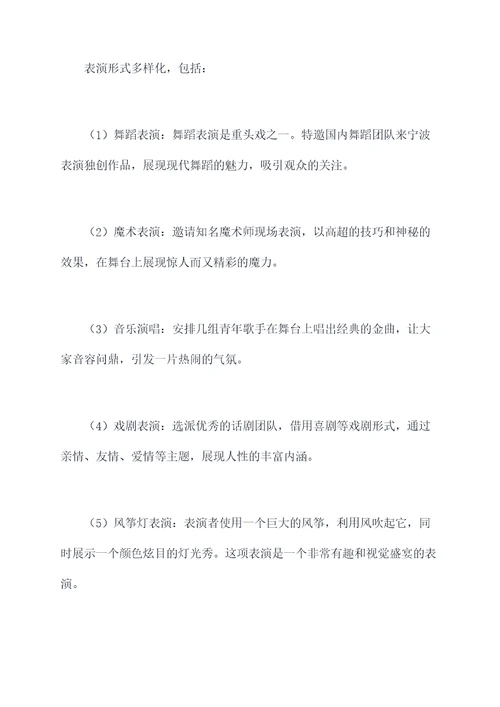 表演形式多样化，包括：

（1）舞蹈表演：舞蹈表演是重头戏之一。特邀国内舞蹈团队来宁波表演独创作品，展现现代舞蹈的魅力，吸引观众的关注。

（2）魔术表演：邀请知名魔术师现场表演，以高超的技巧和神秘的效果，在舞台上展现惊人而又精彩的魔力。

（3）音乐演唱：安排几组青年歌手在舞台上唱出经典的金曲，让大家音容问鼎，引发一片热闹的气氛。

（4）戏剧表演：选派优秀的话剧团队，借用喜剧等戏剧形式，通过亲情、友情、爱情等主题，展现人性的丰富内涵。

（5）风筝灯表演：表演者使用一个巨大的风筝，利用风吹起它，同时展示一个颜色炫目的灯光秀。这项表演是一个非常有趣和视觉盛宴的表演。